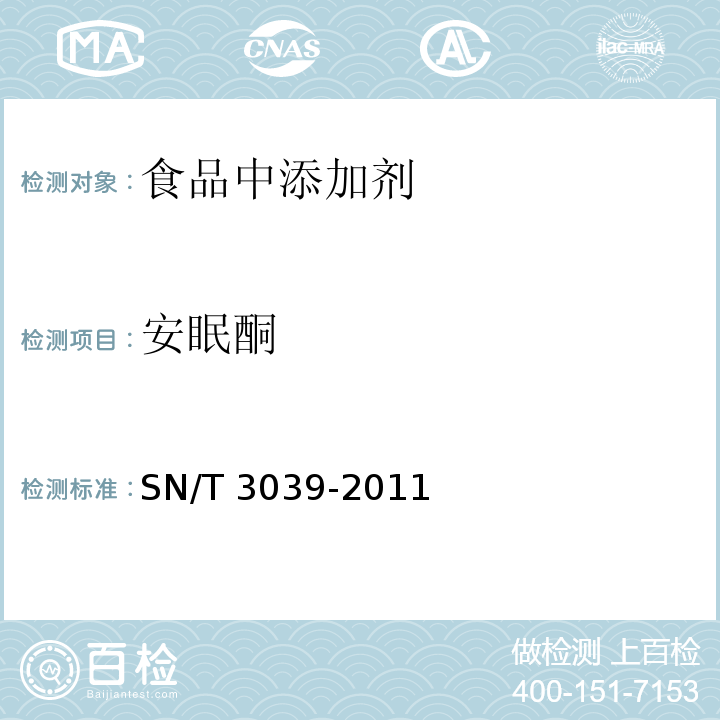 MA CNAS AC ilac-MRA

检测对象：食品中添加剂

检测项目：安眠酮

检测标准：SN/T 3039-2011

百检
Baijiantest.com

做检测 上百检
400-151-7153